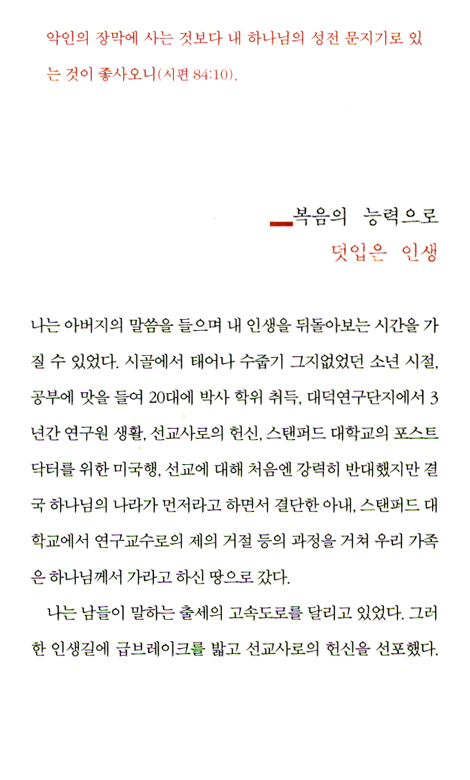 악인의 장막에 사는 것보다 내 하나님의 성전 문지기로 있는 것이 좋사오니(시편 84:10).

복음의 능력으로
덧입은 인생

나는 아버지의 말씀을 들으며 내 인생을 뒤돌아보는 시간을 가질 수 있었다. 시골에서 태어나 수줍기 그지없었던 소년 시절, 공부에 맛을 들여 20대에 박사 학위 취득, 대덕연구단지에서 3년간 연구원 생활, 선교사로의 헌신, 스탠퍼드 대학교의 포스트닥터를 위한 미국행, 선교에 대해 처음엔 강력히 반대했지만 결국 하나님의 나라가 먼저라고 하면서 결단한 아내, 스탠퍼드 대학교에서 연구교수로의 제의 거절 등의 과정을 거쳐 우리 가족은 하나님께서 가라고 하신 땅으로 갔다.

나는 남들이 말하는 출세의 고속도로를 달리고 있었다. 그러한 인생길에 급브레이크를 밟고 선교사로의 헌신을 선포했다.